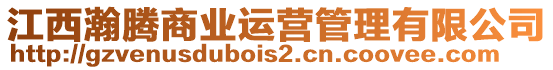 江西瀚腾商业运营管理有限公司
http://gzvenusdubois2.cn.coovee.com